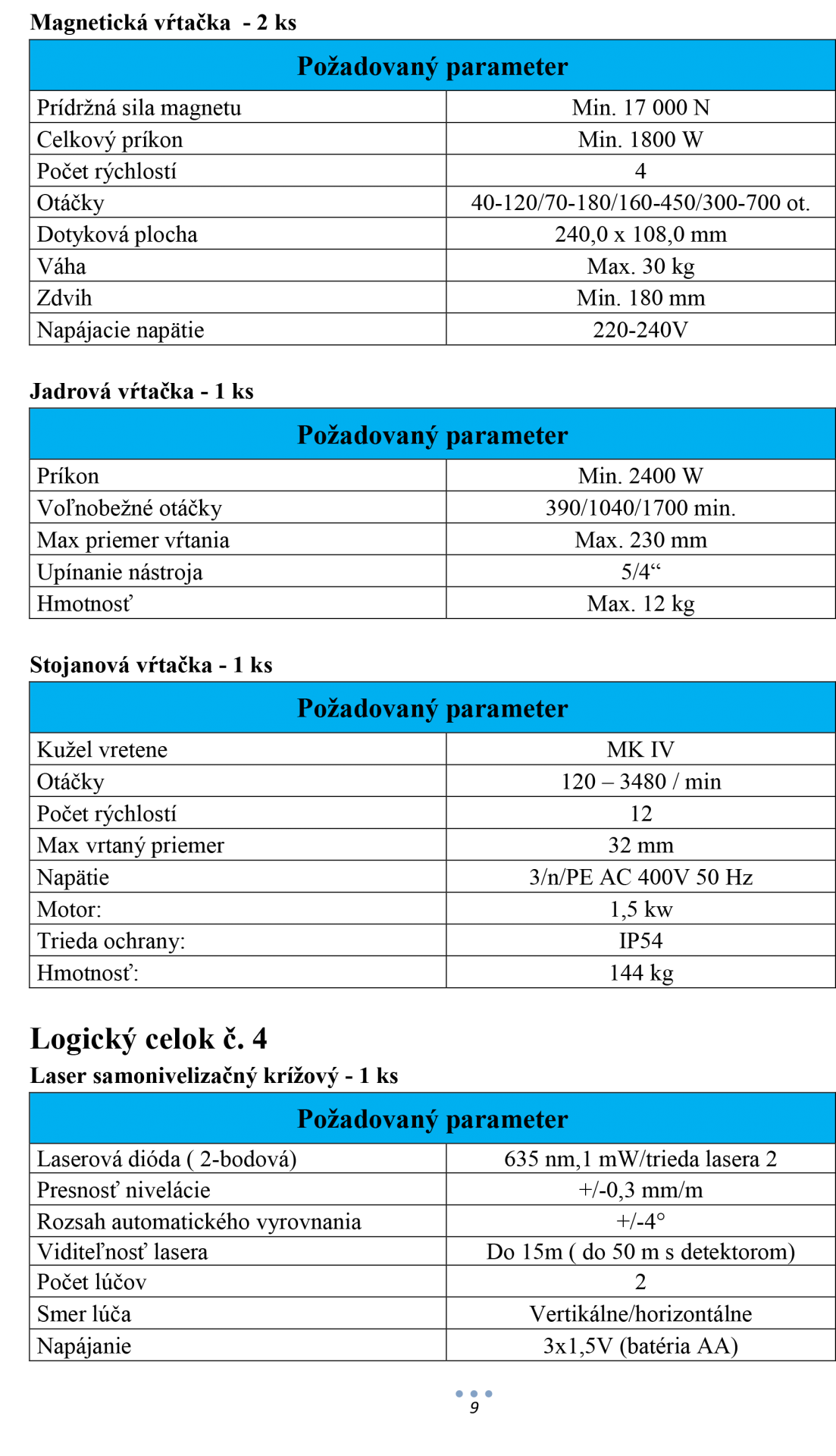 Magnetická vŕtačka - 2 ks

| Požadovaný parameter | |
|---|---|
| Prídržná sila magnetu | Min. 17 000 N |
| Celkový príkon | Min. 1800 W |
| Počet rýchlostí | 4 |
| Otáčky | 40-120/70-180/160-450/300-700 ot. |
| Dotyková plocha | 240,0 x 108,0 mm |
| Váha | Max. 30 kg |
| Zdvih | Min. 180 mm |
| Napájacie napätie | 220-240V |

Jadrová vŕtačka - 1 ks

| Požadovaný parameter | |
|---|---|
| Príkon | Min. 2400 W |
| Voľnobežné otáčky | 390/1040/1700 min. |
| Max priemer vŕtania | Max. 230 mm |
| Upínanie nástroja | 5/4“ |
| Hmotnosť | Max. 12 kg |

Stojanová vŕtačka - 1 ks

| Požadovaný parameter | |
|---|---|
| Kužel vretene | MK IV |
| Otáčky | 120 – 3480 / min |
| Počet rýchlostí | 12 |
| Max vrtaný priemer | 32 mm |
| Napätie | 3/n/PE AC 400V 50 Hz |
| Motor: | 1,5 kw |
| Trieda ochrany: | IP54 |
| Hmotnosť: | 144 kg |

Logický celok č. 4

Laser samonivelizačný krížový - 1 ks

| Požadovaný parameter | |
|---|---|
| Laserová dióda ( 2-bodová) | 635 nm,1 mW/trieda lasera 2 |
| Presnosť nivelácie | +/-0,3 mm/m |
| Rozsah automatického vyrovnania | +/-4° |
| Viditeľnosť lasera | Do 15m ( do 50 m s detektorom) |
| Počet lúčov | 2 |
| Smer lúča | Vertikálne/horizontálne |
| Napájanie | 3x1,5V (batéria AA) |

9